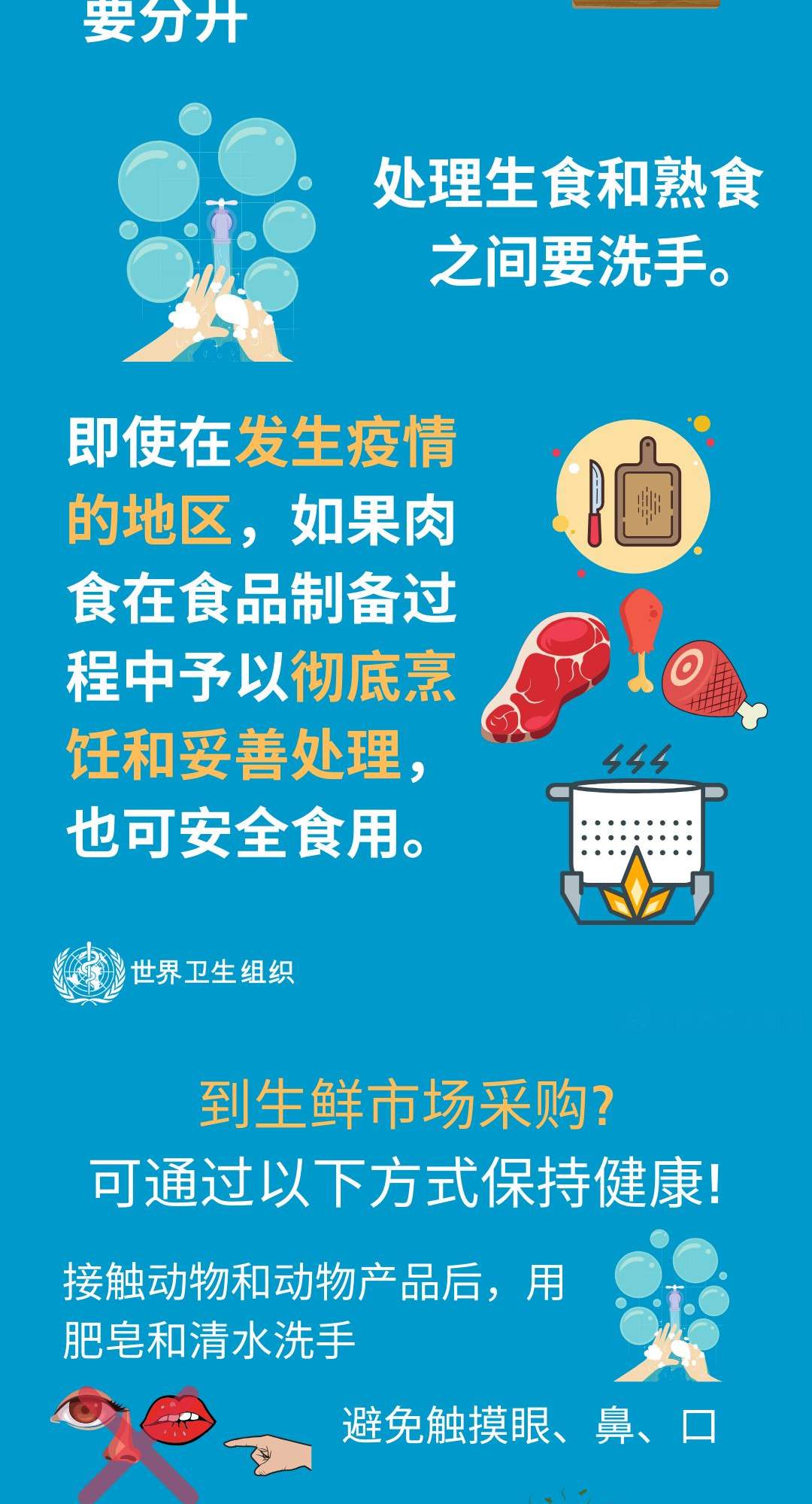 要分开

处理生食和熟食之间要洗手。

即使在发生疫情的地区，如果肉食在食品制备过程中予以彻底烹饪和妥善处理，也可安全食用。

世界卫生组织

到生鲜市场采购?
可通过以下方式保持健康!

接触动物和动物产品后，用肥皂和清水洗手

避免触摸眼、鼻、口